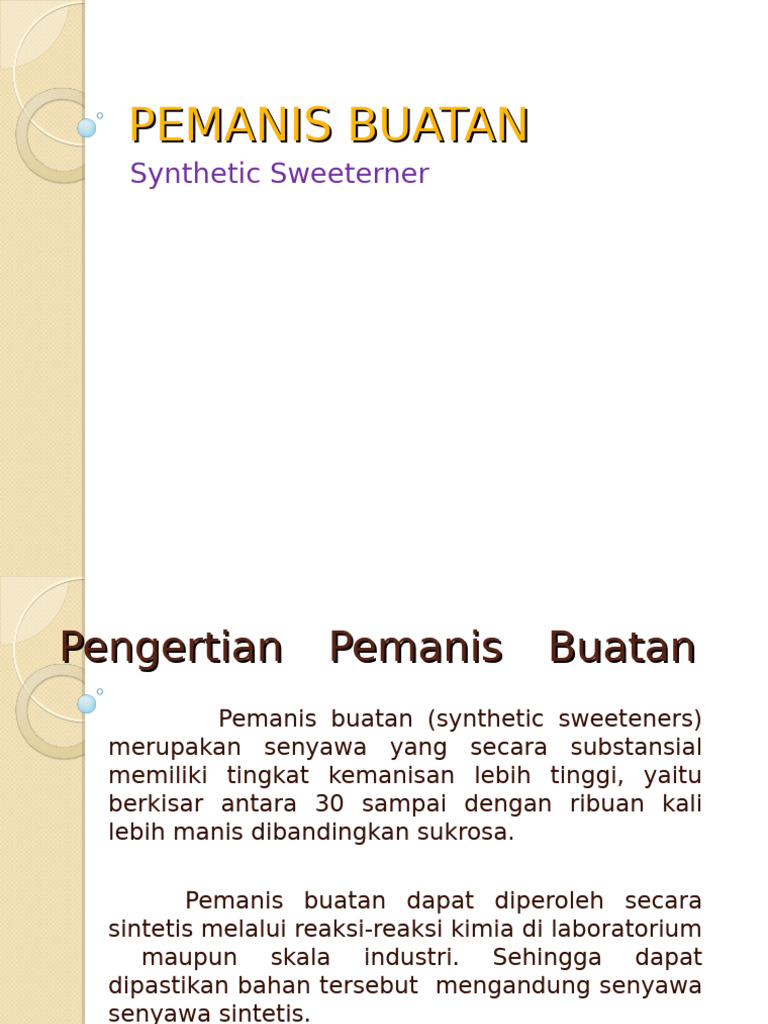 PEMANIS BUATAN

Synthetic Sweeterner

Pengertian Pemanis Buatan

Pemanis buatan (synthetic sweeteners) merupakan senyawa yang secara substansial memiliki tingkat kemanisan lebih tinggi, yaitu berkisar antara 30 sampai dengan ribuan kali lebih manis dibandingkan sukrosa.

Pemanis buatan dapat diperoleh secara sintetis melalui reaksi-reaksi kimia di laboratorium maupun skala industri. Sehingga dapat dipastikan bahan tersebut mengandung senyawa senyawa sintetis.